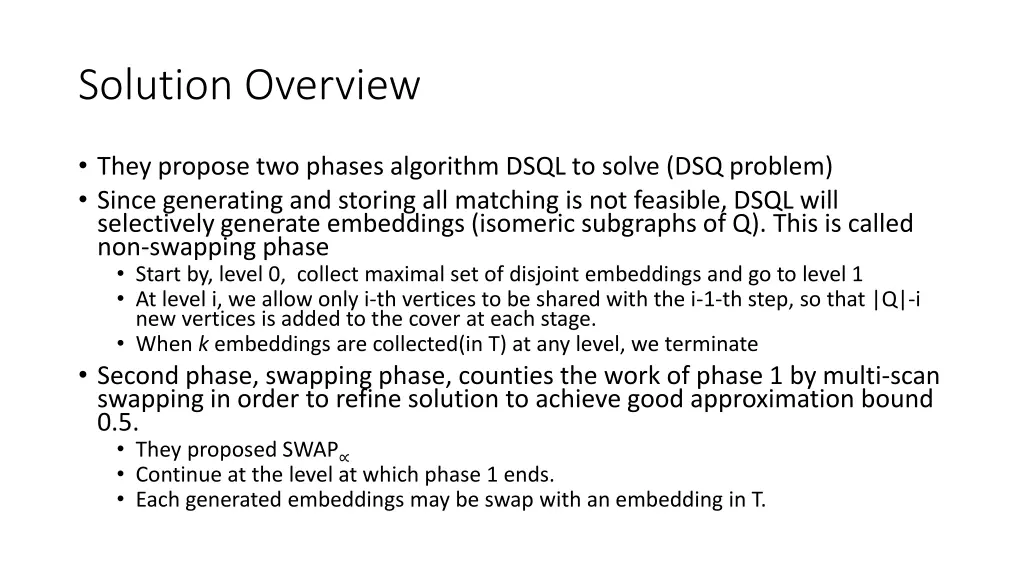 Solution Overview

• They propose two phases algorithm DSQL to solve (DSQ problem)
• Since generating and storing all matching is not feasible, DSQL will selectively generate embeddings (isomeric subgraphs of Q). This is called non-swapping phase
• Start by, level 0, collect maximal set of disjoint embeddings and go to level 1
• At level i, we allow only i-th vertices to be shared with the i-1-th step, so that |Q|-i new vertices is added to the cover at each stage.
• When k embeddings are collected(in T) at any level, we terminate
• Second phase, swapping phase, counties the work of phase 1 by multi-scan swapping in order to refine solution to achieve good approximation bound 0.5.
• They proposed $SWAP_{\propto}$
• Continue at the level at which phase 1 ends.
• Each generated embeddings may be swap with an embedding in T.